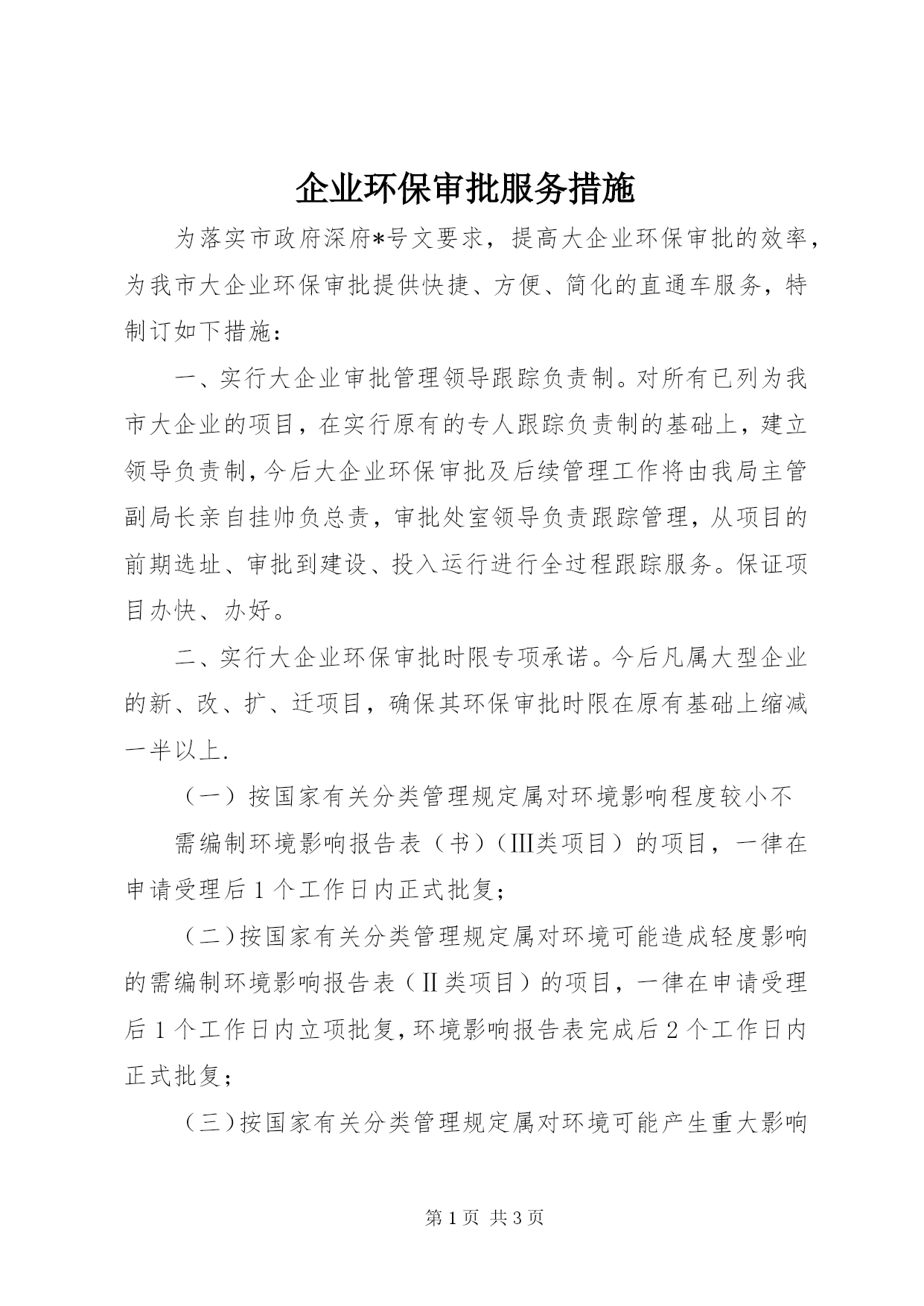 企业环保审批服务措施

为落实市政府深府*号文要求，提高大企业环保审批的效率，为我市大企业环保审批提供快捷、方便、简化的直通车服务，特制订如下措施：

一、实行大企业审批管理领导跟踪负责制。对所有已列为我市大企业的项目，在实行原有的专人跟踪负责制的基础上，建立领导负责制，今后大企业环保审批及后续管理工作将由我局主管副局长亲自挂帅负总责，审批处室领导负责跟踪管理，从项目的前期选址、审批到建设、投入运行进行全过程跟踪服务。保证项目办快、办好。

二、实行大企业环保审批时限专项承诺。今后凡属大型企业的新、改、扩、迁项目，确保其环保审批时限在原有基础上缩减一半以上.

（一）按国家有关分类管理规定属对环境影响程度较小不

需编制环境影响报告表（书）（Ⅲ类项目）的项目，一律在申请受理后1个工作日内正式批复；

（二）按国家有关分类管理规定属对环境可能造成轻度影响的需编制环境影响报告表（Ⅱ类项目）的项目，一律在申请受理后1个工作日内立项批复，环境影响报告表完成后2个工作日内正式批复；

（三）按国家有关分类管理规定属对环境可能产生重大影响

第1页 共3页